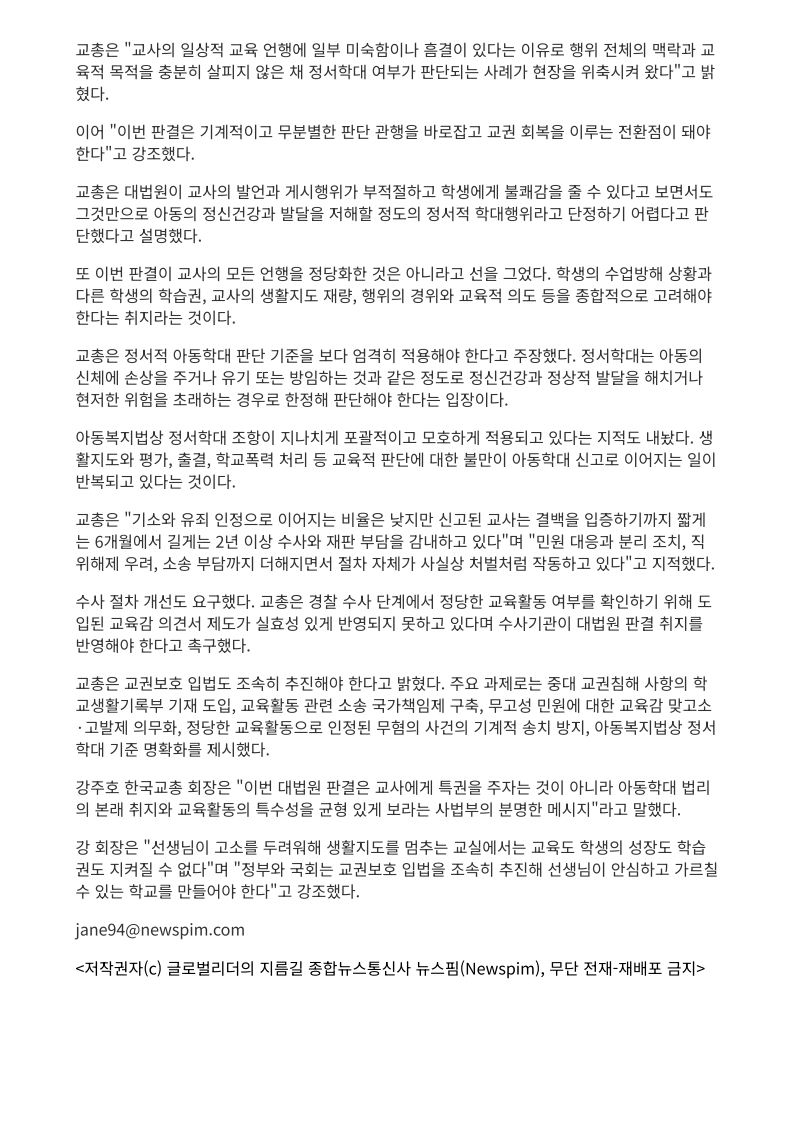 교총은 "교사의 일상적 교육 언행에 일부 미숙함이나 흠결이 있다는 이유로 행위 전체의 맥락과 교육적 목적을 충분히 살피지 않은 채 정서학대 여부가 판단되는 사례가 현장을 위축시켜 왔다"고 밝혔다.

이어 "이번 판결은 기계적이고 무분별한 판단 관행을 바로잡고 교권 회복을 이루는 전환점이 돼야 한다"고 강조했다.

교총은 대법원이 교사의 발언과 게시행위가 부적절하고 학생에게 불쾌감을 줄 수 있다고 보면서도 그것만으로 아동의 정신건강과 발달을 저해할 정도의 정서적 학대행위라고 단정하기 어렵다고 판단했다고 설명했다.

또 이번 판결이 교사의 모든 언행을 정당화한 것은 아니라고 선을 그었다. 학생의 수업방해 상황과 다른 학생의 학습권, 교사의 생활지도 재량, 행위의 경위와 교육적 의도 등을 종합적으로 고려해야 한다는 취지라는 것이다.

교총은 정서적 아동학대 판단 기준을 보다 엄격히 적용해야 한다고 주장했다. 정서학대는 아동의 신체에 손상을 주거나 유기 또는 방임하는 것과 같은 정도로 정신건강과 정상적 발달을 해치거나 현저한 위험을 초래하는 경우로 한정해 판단해야 한다는 입장이다.

아동복지법상 정서학대 조항이 지나치게 포괄적이고 모호하게 적용되고 있다는 지적도 내놨다. 생활지도와 평가, 출결, 학교폭력 처리 등 교육적 판단에 대한 불만이 아동학대 신고로 이어지는 일이 반복되고 있다는 것이다.

교총은 "기소와 유죄 인정으로 이어지는 비율은 낮지만 신고된 교사는 결백을 입증하기까지 짧게는 6개월에서 길게는 2년 이상 수사와 재판 부담을 감내하고 있다"며 "민원 대응과 분리 조치, 직위해제 우려, 소송 부담까지 더해지면서 절차 자체가 사실상 처벌처럼 작동하고 있다"고 지적했다.

수사 절차 개선도 요구했다. 교총은 경찰 수사 단계에서 정당한 교육활동 여부를 확인하기 위해 도입된 교육감 의견서 제도가 실효성 있게 반영되지 못하고 있다며 수사기관이 대법원 판결 취지를 반영해야 한다고 촉구했다.

교총은 교권보호 입법도 조속히 추진해야 한다고 밝혔다. 주요 과제로는 중대 교권침해 사항의 학교생활기록부 기재 도입, 교육활동 관련 소송 국가책임제 구축, 무고성 민원에 대한 교육감 맞고소·고발제 의무화, 정당한 교육활동으로 인정된 무혐의 사건의 기계적 송치 방지, 아동복지법상 정서학대 기준 명확화를 제시했다.

강주호 한국교총 회장은 "이번 대법원 판결은 교사에게 특권을 주자는 것이 아니라 아동학대 법리의 본래 취지와 교육활동의 특수성을 균형 있게 보라는 사법부의 분명한 메시지"라고 말했다.

강 회장은 "선생님이 고소를 두려워해 생활지도를 멈추는 교실에서는 교육도 학생의 성장도 학습권도 지켜질 수 없다"며 "정부와 국회는 교권보호 입법을 조속히 추진해 선생님이 안심하고 가르칠 수 있는 학교를 만들어야 한다"고 강조했다.

jane94@newspim.com

<저작권자(c) 글로벌리더의 지름길 종합뉴스통신사 뉴스핌(Newspim), 무단 전재-재배포 금지>